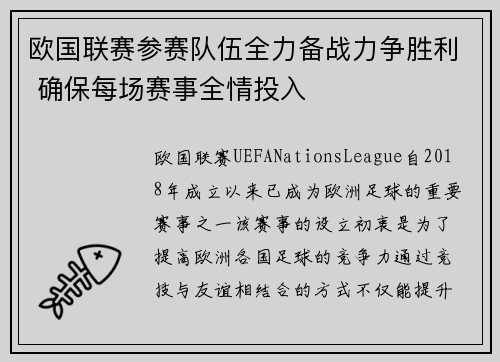 欧国联赛参赛队伍全力备战力争胜利 确保每场赛事全情投入

欧国联赛UEFANationsLeague自2018年成立以来已成为欧洲足球的重要赛事之一该赛事的设立初衷是为了提高欧洲各国足球的竞争力通过竞技与友谊相结合的方式不仅能提升